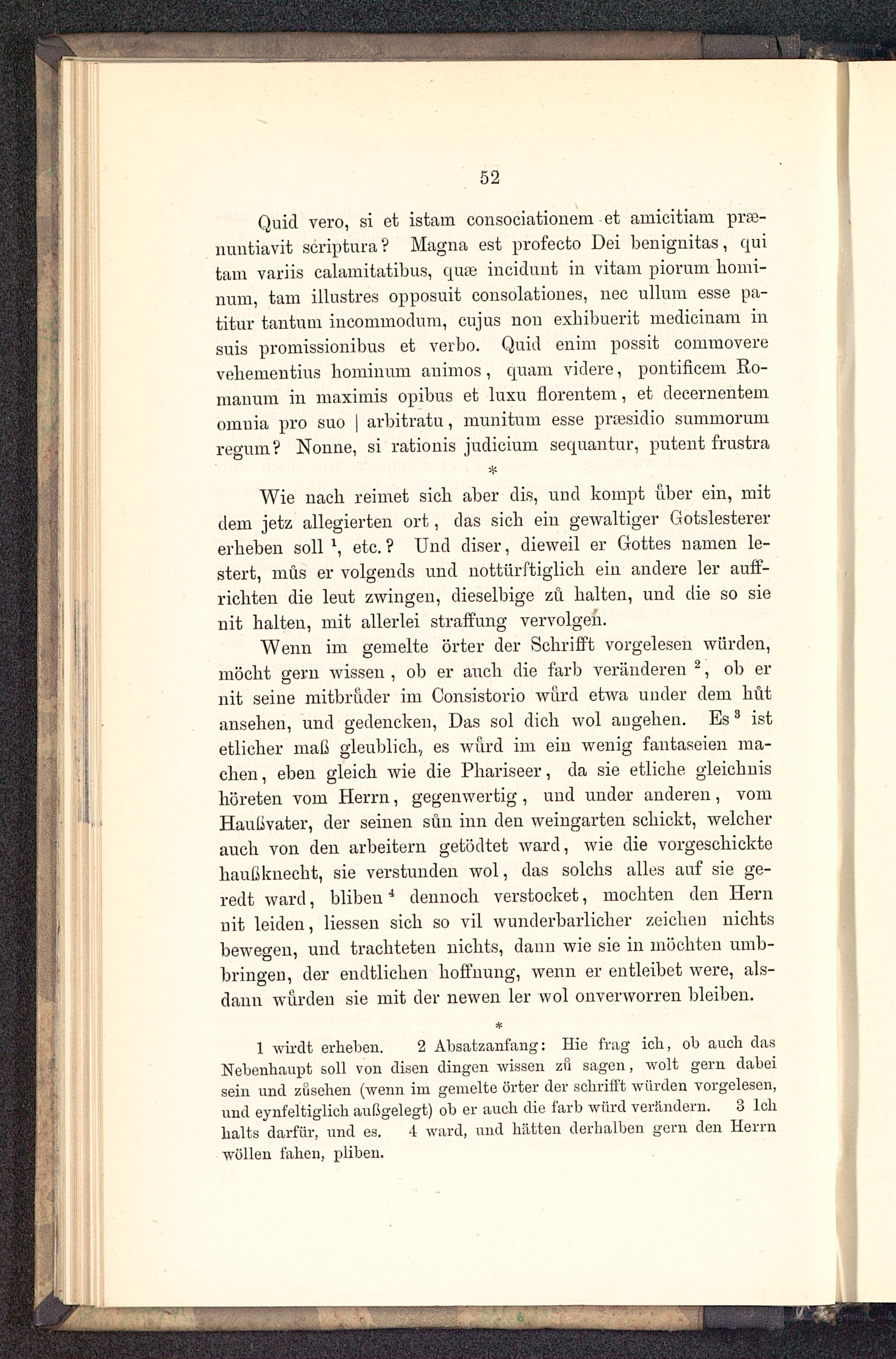 52

Quid vero, si et istam consociationem et amicitiam prænuntiavit scriptura? Magna est profecto Dei benignitas, qui tam variis calamitatibus, quæ incidunt in vitam piorum hominum, tam illustres opposuit consolationes, nec ullum esse patitur tantum incommodum, cujus non exhibuerit medicinam in suis promissionibus et verbo. Quid enim possit commovere vehementius hominum animos, quam videre, pontificem Romanum in maximis opibus et luxu florentem, et decernentem omnia pro suo | arbitratu, munitum esse præsidio summorum regum? Nonne, si rationis judicium sequantur, putent frustra

*

Wie nach reimet sich aber dis, und kompt ůber ein, mit dem jetz allegierten ort, das sich ein gewaltiger Gotslesterer erheben soll $^1$, etc.? Und diser, dieweil er Gottes namen lestert, můs er volgends und nottürftiglich ein andere ler auffrichten die leut zwingen, dieselbige zů halten, und die so sie nit halten, mit allerlei straffung vervolgen.

Wenn im gemelte örter der Schrifft vorgelesen würden, möcht gern wissen, ob er auch die farb veränderen $^2$, ob er nit seine mitbrůder im Consistorio wůrd etwa under dem hůt ansehen, und gedencken, Das sol dich wol angehen. Es $^3$ ist etlicher maß gleublich, es wůrd im ein wenig fantaseien machen, eben gleich wie die Phariseer, da sie etliche gleichnis höreten vom Herrn, gegenwertig, und under anderen, vom Haußvater, der seinen sůn inn den weingarten schickt, welcher auch von den arbeitern getödtet ward, wie die vorgeschickte haußknecht, sie verstunden wol, das solchs alles auf sie geredt ward, bliben $^4$ dennoch verstocket, mochten den Hern nit leiden, liessen sich so vil wunderbarlicher zeichen nichts bewegen, und trachteten nichts, dann wie sie in möchten umbbringen, der endtlichen hoffnung, wenn er entleibet were, alsdann wůrden sie mit der newen ler wol onverworren bleiben.

*

1 wirdt erheben. 2 Absatzanfang: Hie frag ich, ob auch das Nebenhaupt soll von disen dingen wissen zů sagen, wolt gern dabei sein und zůsehen (wenn im gemelte örter der schrifft würden vorgelesen, und eynfeltiglich außgelegt) ob er auch die farb würd verändern. 3 Ich halts darfür, und es. 4 ward, und hätten derhalben gern den Herrn wöllen fahen, pliben.